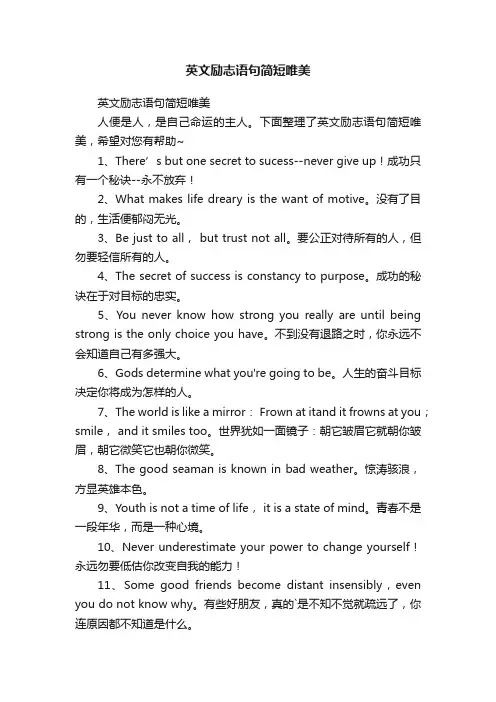 英文励志语句简短唯美

英文励志语句简短唯美

人便是人，是自己命运的主人。下面整理了英文励志语句简短唯美，希望对您有帮助~

1、There’s but one secret to sucess--never give up！成功只有一个秘诀--永不放弃！

2、What makes life dreary is the want of motive。没有了目的，生活便郁闷无光。

3、Be just to all， but trust not all。要公正对待所有的人，但勿要轻信所有的人。

4、The secret of success is constancy to purpose。成功的秘诀在于对目标的忠实。

5、You never know how strong you really are until being strong is the only choice you have。不到没有退路之时，你永远不会知道自己有多强大。

6、Gods determine what you're going to be。人生的奋斗目标决定你将成为怎样的人。

7、The world is like a mirror： Frown at itand it frowns at you；smile， and it smiles too。世界犹如一面镜子：朝它皱眉它就朝你皱眉，朝它微笑它也朝你微笑。

8、The good seaman is known in bad weather。惊涛骇浪，方显英雄本色。

9、Youth is not a time of life， it is a state of mind。青春不是一段年华，而是一种心境。

10、Never underestimate your power to change yourself！永远勿要低估你改变自我的能力！

11、Some good friends become distant insensibly，even you do not know why。有些好朋友，真的`是不知不觉就疏远了，你连原因都不知道是什么。